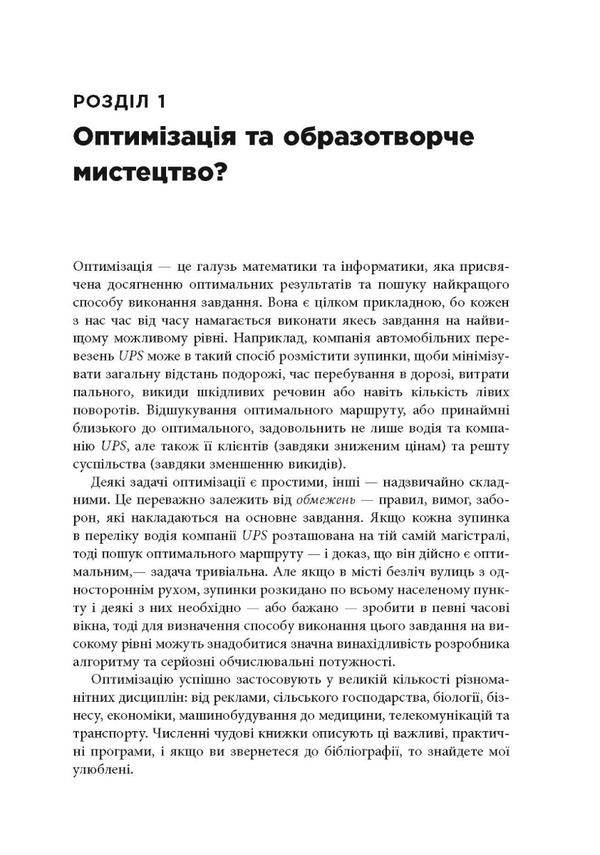 РОЗДІЛ 1
Оптимізація та образотворче мистецтво?

Оптимізація — це галузь математики та інформатики, яка присвячена досягненню оптимальних результатів та пошуку найкращого способу виконання завдання. Вона є цілком прикладною, бо кожен з нас час від часу намагається виконати якесь завдання на найвищому можливому рівні. Наприклад, компанія автомобільних перевезень UPS може в такий спосіб розмістити зупинки, щоби мінімізувати загальну відстань подорожі, час перебування в дорозі, витрати пального, викиди шкідливих речовин або навіть кількість лівих поворотів. Відшукування оптимального маршруту, або принаймні близького до оптимального, задовольнить не лише водія та компанію UPS, але також її клієнтів (завдяки зниженим цінам) та решту суспільства (завдяки зменшенню викидів).

Деякі задачі оптимізації є простими, інші — надзвичайно складними. Це переважно залежить від обмежень — правил, вимог, заборон, які накладаються на основне завдання. Якщо кожна зупинка в переліку водія компанії UPS розташована на тій самій магістралі, тоді пошук оптимального маршруту — і доказ, що він дійсно є оптимальним,— задача тривіальна. Але якщо в місті безліч вулиць з одностороннім рухом, зупинки розкидано по всьому населеному пункту і деякі з них необхідно — або бажано — зробити в певні часові вікна, тоді для визначення способу виконання цього завдання на високому рівні можуть знадобитися значна винахідливість розробника алгоритму та серйозні обчислювальні потужності.

Оптимізацію успішно застосовують у великій кількості різноманітних дисциплін: від реклами, сільського господарства, біології, бізнесу, економіки, машинобудування до медицини, телекомунікацій та транспорту. Численні чудові книжки описують ці важливі, практичні програми, і якщо ви звернетеся до бібліографії, то знайдете мої улюблені.